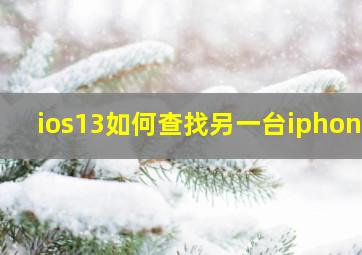 ios13如何查找另一台iphon